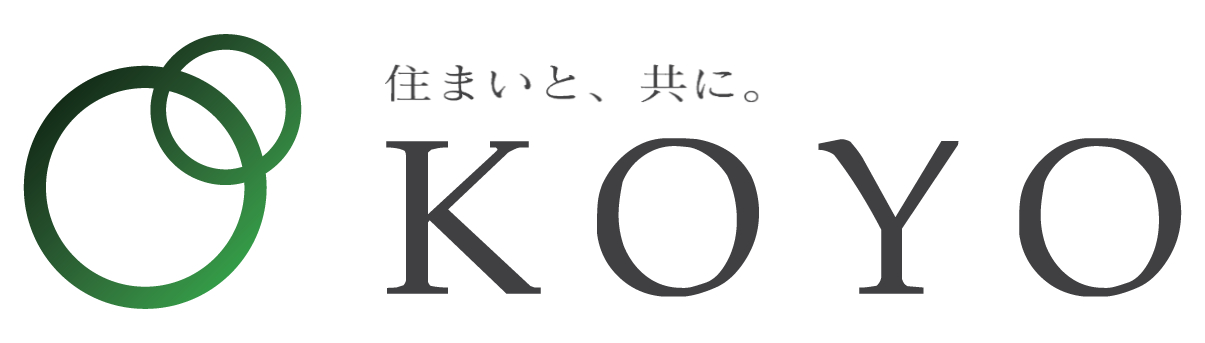 住まいと、共に。
KOYO